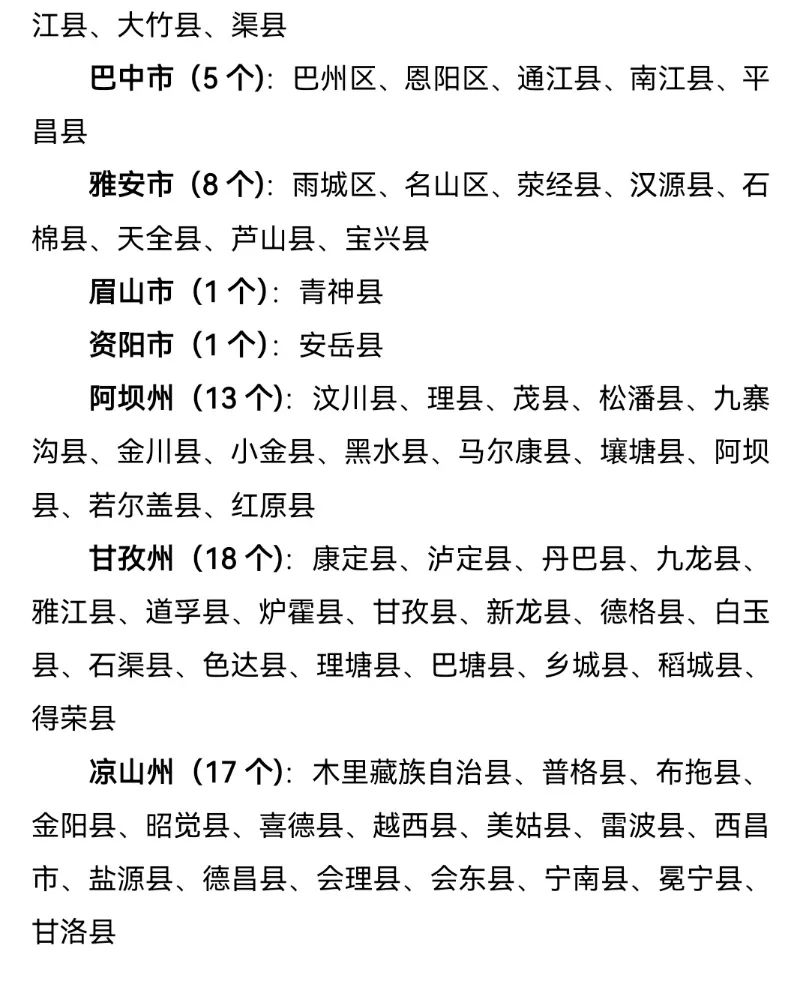 江县、大竹县、渠县

巴中市（5 个）：巴州区、恩阳区、通江县、南江县、平昌县

雅安市（8 个）：雨城区、名山区、荥经县、汉源县、石棉县、天全县、芦山县、宝兴县

眉山市（1 个）：青神县

资阳市（1 个）：安岳县

阿坝州（13 个）：汶川县、理县、茂县、松潘县、九寨沟县、金川县、小金县、黑水县、马尔康县、壤塘县、阿坝县、若尔盖县、红原县

甘孜州（18 个）：康定县、泸定县、丹巴县、九龙县、雅江县、道孚县、炉霍县、甘孜县、新龙县、德格县、白玉县、石渠县、色达县、理塘县、巴塘县、乡城县、稻城县、得荣县

凉山州（17 个）：木里藏族自治县、普格县、布拖县、金阳县、昭觉县、喜德县、越西县、美姑县、雷波县、西昌市、盐源县、德昌县、会理县、会东县、宁南县、冕宁县、甘洛县